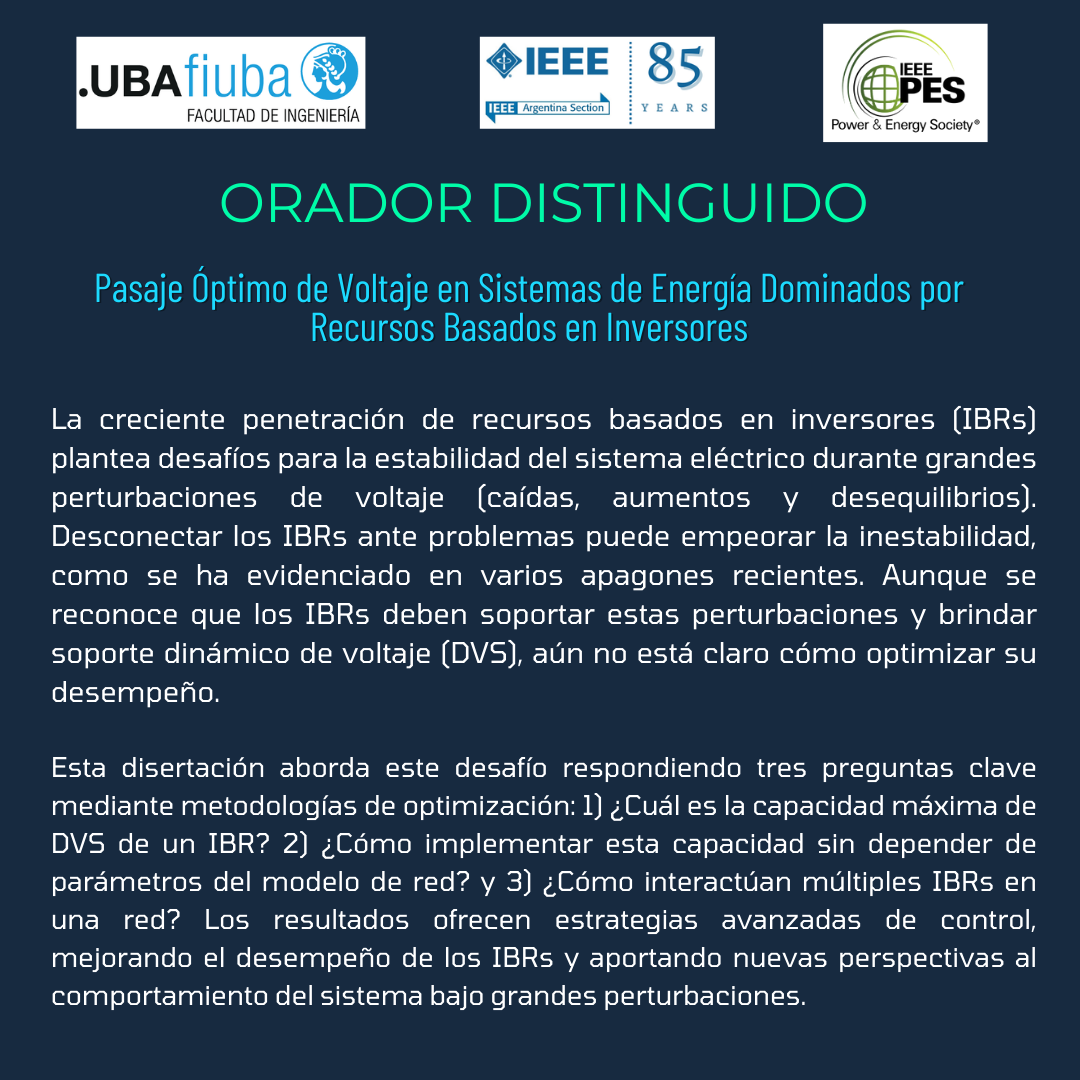 .UBAfiuba
FACULTAD DE INGENIERÍA

IEEE
IEEE Argentina Section
85
YEARS

IEEE PES
Power & Energy Society®

ORADOR DISTINGUIDO

Pasaje Óptimo de Voltaje en Sistemas de Energía Dominados por Recursos Basados en Inversores

La creciente penetración de recursos basados en inversores (IBRs) plantea desafíos para la estabilidad del sistema eléctrico durante grandes perturbaciones de voltaje (caídas, aumentos y desequilibrios). Desconectar los IBRs ante problemas puede empeorar la inestabilidad, como se ha evidenciado en varios apagones recientes. Aunque se reconoce que los IBRs deben soportar estas perturbaciones y brindar soporte dinámico de voltaje (DVS), aún no está claro cómo optimizar su desempeño.

Esta disertación aborda este desafío respondiendo tres preguntas clave mediante metodologías de optimización: 1) ¿Cuál es la capacidad máxima de DVS de un IBR? 2) ¿Cómo implementar esta capacidad sin depender de parámetros del modelo de red? y 3) ¿Cómo interactúan múltiples IBRs en una red? Los resultados ofrecen estrategias avanzadas de control, mejorando el desempeño de los IBRs y aportando nuevas perspectivas al comportamiento del sistema bajo grandes perturbaciones.